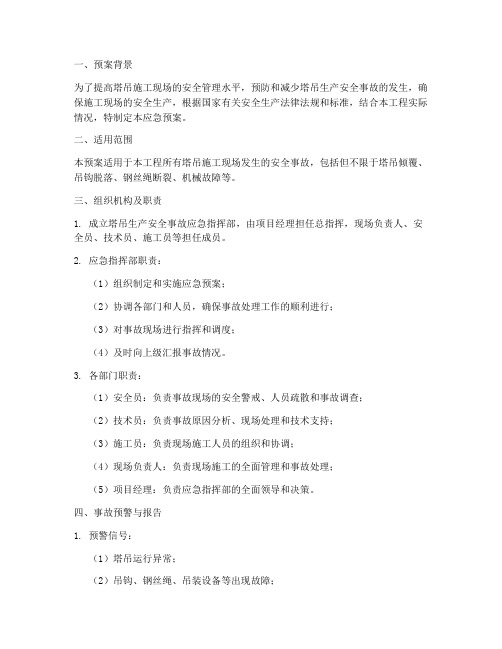 一、预案背景

为了提高塔吊施工现场的安全管理水平，预防和减少塔吊生产安全事故的发生，确保施工现场的安全生产，根据国家有关安全生产法律法规和标准，结合本工程实际情况，特制定本应急预案。

二、适用范围

本预案适用于本工程所有塔吊施工现场发生的安全事故，包括但不限于塔吊倾覆、吊钩脱落、钢丝绳断裂、机械故障等。

三、组织机构及职责

1. 成立塔吊生产安全事故应急指挥部，由项目经理担任总指挥，现场负责人、安全员、技术员、施工员等担任成员。

2. 应急指挥部职责：

（1）组织制定和实施应急预案；

（2）协调各部门和人员，确保事故处理工作的顺利进行；

（3）对事故现场进行指挥和调度；

（4）及时向上级汇报事故情况。

3. 各部门职责：

（1）安全员：负责事故现场的安全警戒、人员疏散和事故调查；

（2）技术员：负责事故原因分析、现场处理和技术支持；

（3）施工员：负责现场施工人员的组织和协调；

（4）现场负责人：负责现场施工的全面管理和事故处理；

（5）项目经理：负责应急指挥部的全面领导和决策。

四、事故预警与报告

1. 预警信号：

（1）塔吊运行异常；

（2）吊钩、钢丝绳、吊装设备等出现故障；